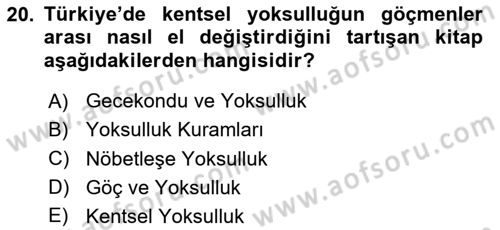 20. Türkiye'de kentsel yoksulluğun göçmenler arası nasıl el değiştirdiğini tartışan kitap aşağıdakilerden hangisidir?

A) Gecekondu ve Yoksulluk
B) Yoksulluk Kuramları
C) Nöbetleşe Yoksulluk
D) Göç ve Yoksulluk
E) Kentsel Yoksulluk

www.aofsoru.com
www.aofsoru.com
www.aofsoru.com
www.aofsoru.com